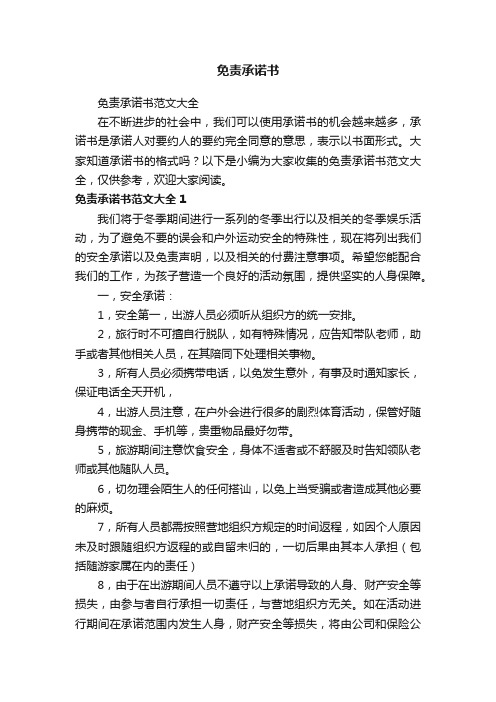 免责承诺书

免责承诺书范文大全

在不断进步的社会中，我们可以使用承诺书的机会越来越多，承诺书是承诺人对要约人的要约完全同意的意思，表示以书面形式。大家知道承诺书的格式吗？以下是小编为大家收集的免责承诺书范文大全，仅供参考，欢迎大家阅读。

免责承诺书范文大全 1

我们将于冬季期间进行一系列的冬季出行以及相关的冬季娱乐活动，为了避免不要的误会和户外运动安全的特殊性，现在将列出我们的安全承诺以及免责声明，以及相关的付费注意事项。希望您能配合我们的工作，为孩子营造一个良好的活动氛围，提供坚实的人身保障。

一，安全承诺：

1，安全第一，出游人员必须听从组织方的统一安排。

2，旅行时不可擅自行脱队，如有特殊情况，应告知带队老师，助手或者其他相关人员，在其陪同下处理相关事物。

3，所有人员必须携带电话，以免发生意外，有事及时通知家长，保证电话全天开机，

4，出游人员注意，在户外会进行很多的剧烈体育活动，保管好随身携带的现金、手机等，贵重物品最好勿带。

5，旅游期间注意饮食安全，身体不适者或不舒服及时告知领队老师或其他随队人员。

6，切勿理会陌生人的任何搭讪，以免上当受骗或者造成其他必要的麻烦。

7，所有人员都需按照营地组织方规定的时间返程，如因个人原因未及时跟随组织方返程的或自留未归的，一切后果由其本人承担（包括随游家属在内的责任）

8，由于在出游期间人员不遵守以上承诺导致的人身、财产安全等损失，由参与者自行承担一切责任，与营地组织方无关。如在活动进行期间在承诺范围内发生人身，财产安全等损失，将由公司和保险公